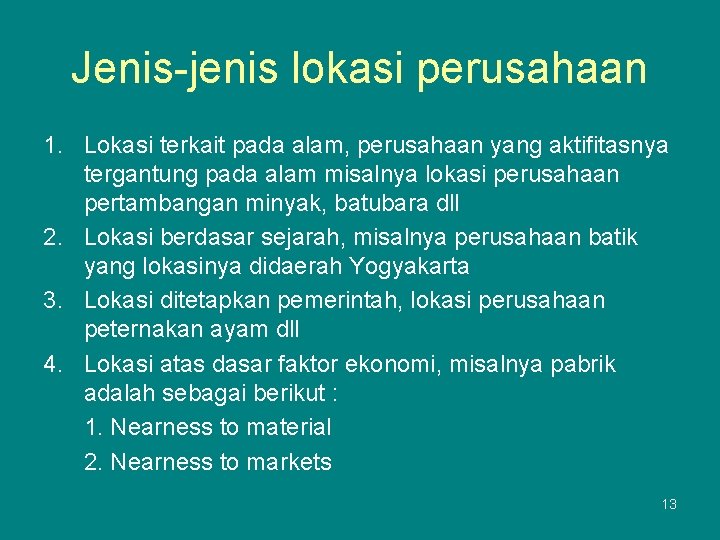 Jenis-jenis lokasi perusahaan

1. Lokasi terkait pada alam, perusahaan yang aktifitasnya tergantung pada alam misalnya lokasi perusahaan pertambangan minyak, batubara dll
2. Lokasi berdasar sejarah, misalnya perusahaan batik yang lokasinya didaerah Yogyakarta
3. Lokasi ditetapkan pemerintah, lokasi perusahaan peternakan ayam dll
4. Lokasi atas dasar faktor ekonomi, misalnya pabrik adalah sebagai berikut :
1. Nearness to material
2. Nearness to markets

13